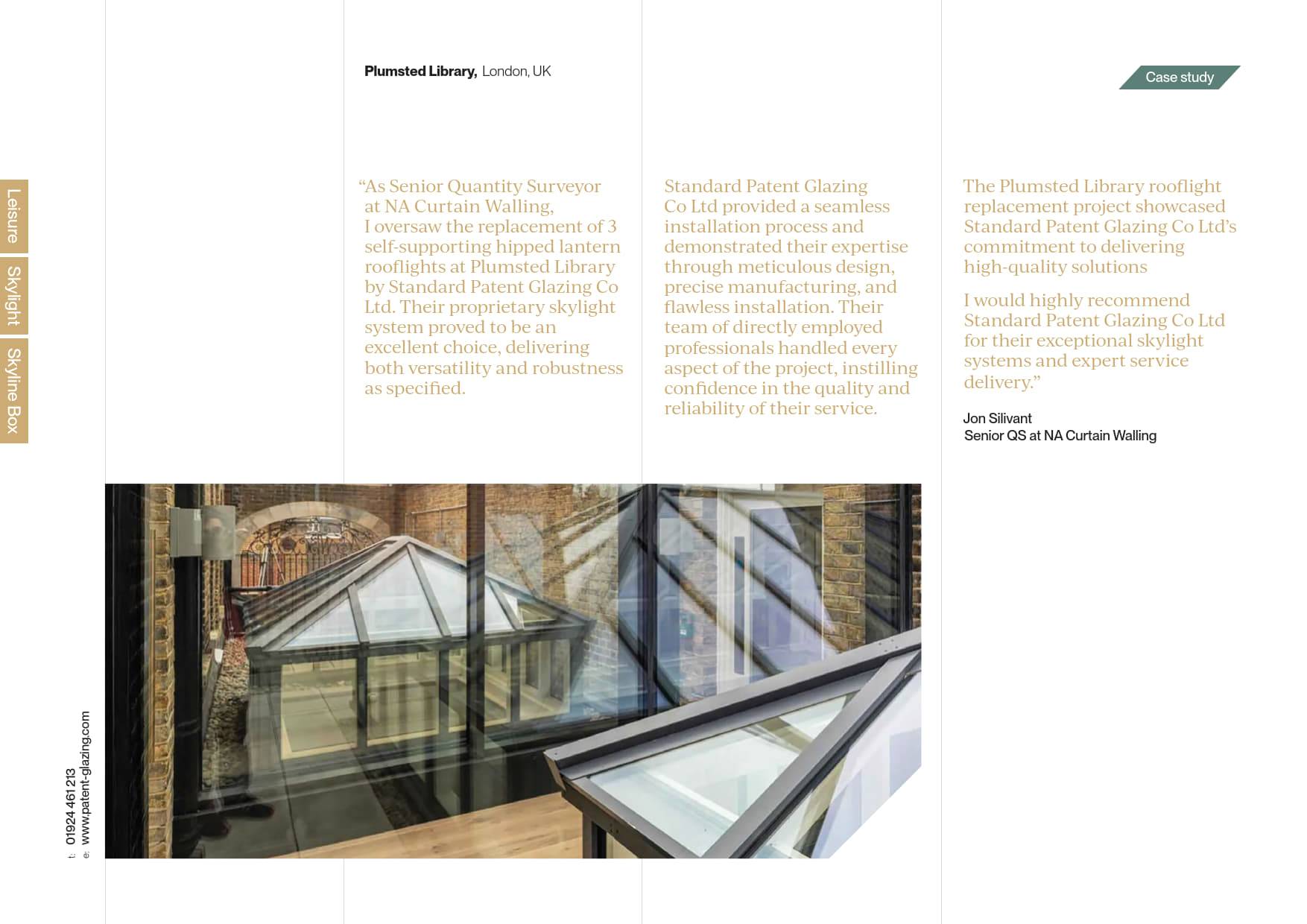 Leisure

Skylight

Skyline Box

Plumsted Library, London, UK

Case study

“As Senior Quantity Surveyor at NA Curtain Walling, I oversaw the replacement of 3 self-supporting hipped lantern rooflights at Plumsted Library by Standard Patent Glazing Co Ltd. Their proprietary skylight system proved to be an excellent choice, delivering both versatility and robustness as specified.

Standard Patent Glazing Co Ltd provided a seamless installation process and demonstrated their expertise through meticulous design, precise manufacturing, and flawless installation. Their team of directly employed professionals handled every aspect of the project, instilling confidence in the quality and reliability of their service.

The Plumsted Library rooflight replacement project showcased Standard Patent Glazing Co Ltd’s commitment to delivering high-quality solutions

I would highly recommend Standard Patent Glazing Co Ltd for their exceptional skylight systems and expert service delivery.”

Jon Silivant
Senior QS at NA Curtain Walling

t: 01924 461 213
e: www.patent-glazing.com